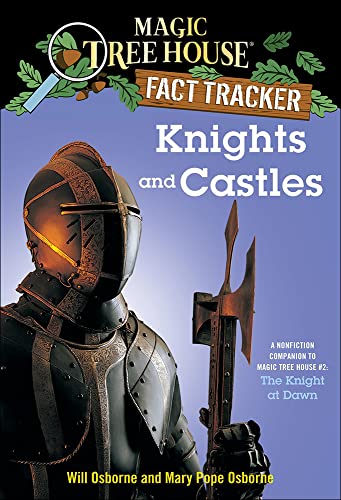 MAGIC TREE HOUSE®
FACT TRACKER

Knights and Castles

A NONFICTION COMPANION TO MAGIC TREE HOUSE #2: The Knight at Dawn

Will Osborne and Mary Pope Osborne